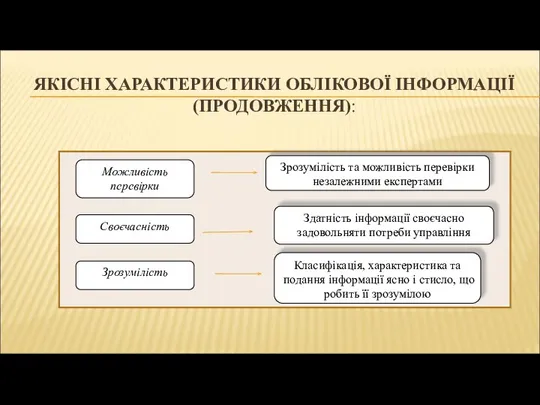 ЯКІСНІ ХАРАКТЕРИСТИКИ ОБЛІКОВОЇ ІНФОРМАЦІЇ (ПРОДОВЖЕННЯ):

Можливість перевірки

Зрозумілість та можливість перевірки незалежними експертами

Своєчасність

Здатність інформації своєчасно задовольняти потреби управління

Зрозумілість

Класифікація, характеристика та подання інформації ясно і стисло, що робить її зрозумілою